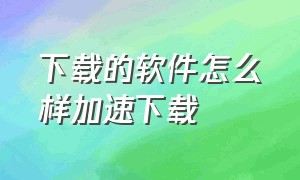 下载的软件怎么样加速下载